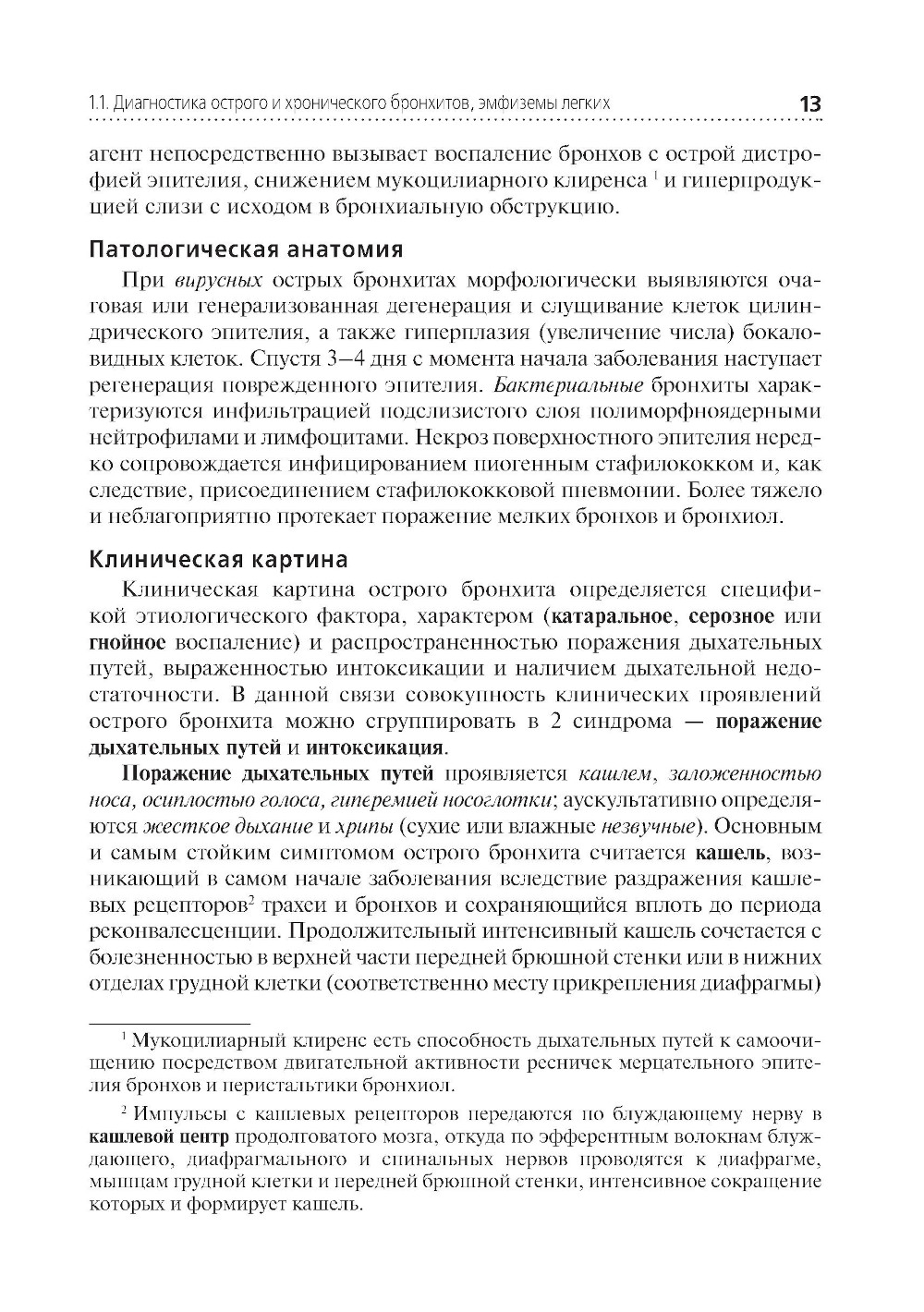 1.1. Диагностика острого и хронического бронхитов, эмфиземы легких 13

агент непосредственно вызывает воспаление бронхов с острой дистрофией эпителия, снижением мукоцилиарного клиренса $^1$ и гиперпродукцией слизи с исходом в бронхиальную обструкцию.

Патологическая анатомия

При вирусных острых бронхитах морфологически выявляются очаговая или генерализованная дегенерация и слущивание клеток цилиндрического эпителия, а также гиперплазия (увеличение числа) бокаловидных клеток. Спустя 3–4 дня с момента начала заболевания наступает регенерация поврежденного эпителия. Бактериальные бронхиты характеризуются инфильтрацией подслизистого слоя полиморфноядерными нейтрофилами и лимфоцитами. Некроз поверхностного эпителия нередко сопровождается инфицированием пиогенным стафилококком и, как следствие, присоединением стафилококковой пневмонии. Более тяжело и неблагоприятно протекает поражение мелких бронхов и бронхиол.

Клиническая картина

Клиническая картина острого бронхита определяется спецификой этиологического фактора, характером (катаральное, серозное или гнойное воспаление) и распространенностью поражения дыхательных путей, выраженностью интоксикации и наличием дыхательной недостаточности. В данной связи совокупность клинических проявлений острого бронхита можно сгруппировать в 2 синдрома — поражение дыхательных путей и интоксикация.

Поражение дыхательных путей проявляется кашлем, заложенностью носа, осиплостью голоса, гиперемией носоглотки; аускультативно определяются жесткое дыхание и хрипы (сухие или влажные незвучные). Основным и самым стойким симптомом острого бронхита считается кашель, возникающий в самом начале заболевания вследствие раздражения кашлевых рецепторов$^2$ трахеи и бронхов и сохраняющийся вплоть до периода реконвалесценции. Продолжительный интенсивный кашель сочетается с болезненностью в верхней части передней брюшной стенки или в нижних отделах грудной клетки (соответственно месту прикрепления диафрагмы)

$^1$ Мукоцилиарный клиренс есть способность дыхательных путей к самоочищению посредством двигательной активности ресничек мерцательного эпителия бронхов и перистальтики бронхиол.

$^2$ Импульсы с кашлевых рецепторов передаются по блуждающему нерву в кашлевой центр продолговатого мозга, откуда по эфферентным волокнам блуждающего, диафрагмального и спинальных нервов проводятся к диафрагме, мышцам грудной клетки и передней брюшной стенки, интенсивное сокращение которых и формирует кашель.